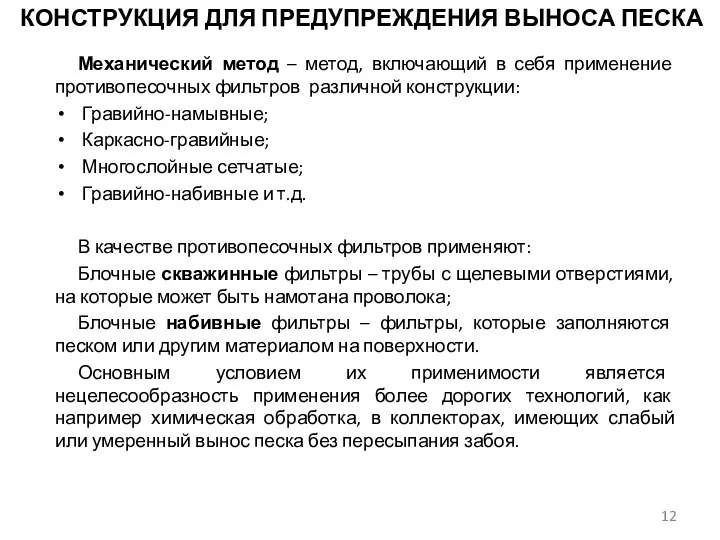 КОНСТРУКЦИЯ ДЛЯ ПРЕДУПРЕЖДЕНИЯ ВЫНОСА ПЕСКА

Механический метод – метод, включающий в себя применение противопесочных фильтров различной конструкции:

• Гравийно-намывные;
• Каркасно-гравийные;
• Многослойные сетчатые;
• Гравийно-набивные и т.д.

В качестве противопесочных фильтров применяют:

Блочные скважинные фильтры – трубы с щелевыми отверстиями, на которые может быть намотана проволока;

Блочные набивные фильтры – фильтры, которые заполняются песком или другим материалом на поверхности.

Основным условием их применимости является нецелесообразность применения более дорогих технологий, как например химическая обработка, в коллекторах, имеющих слабый или умеренный вынос песка без пересыпания забоя.

12